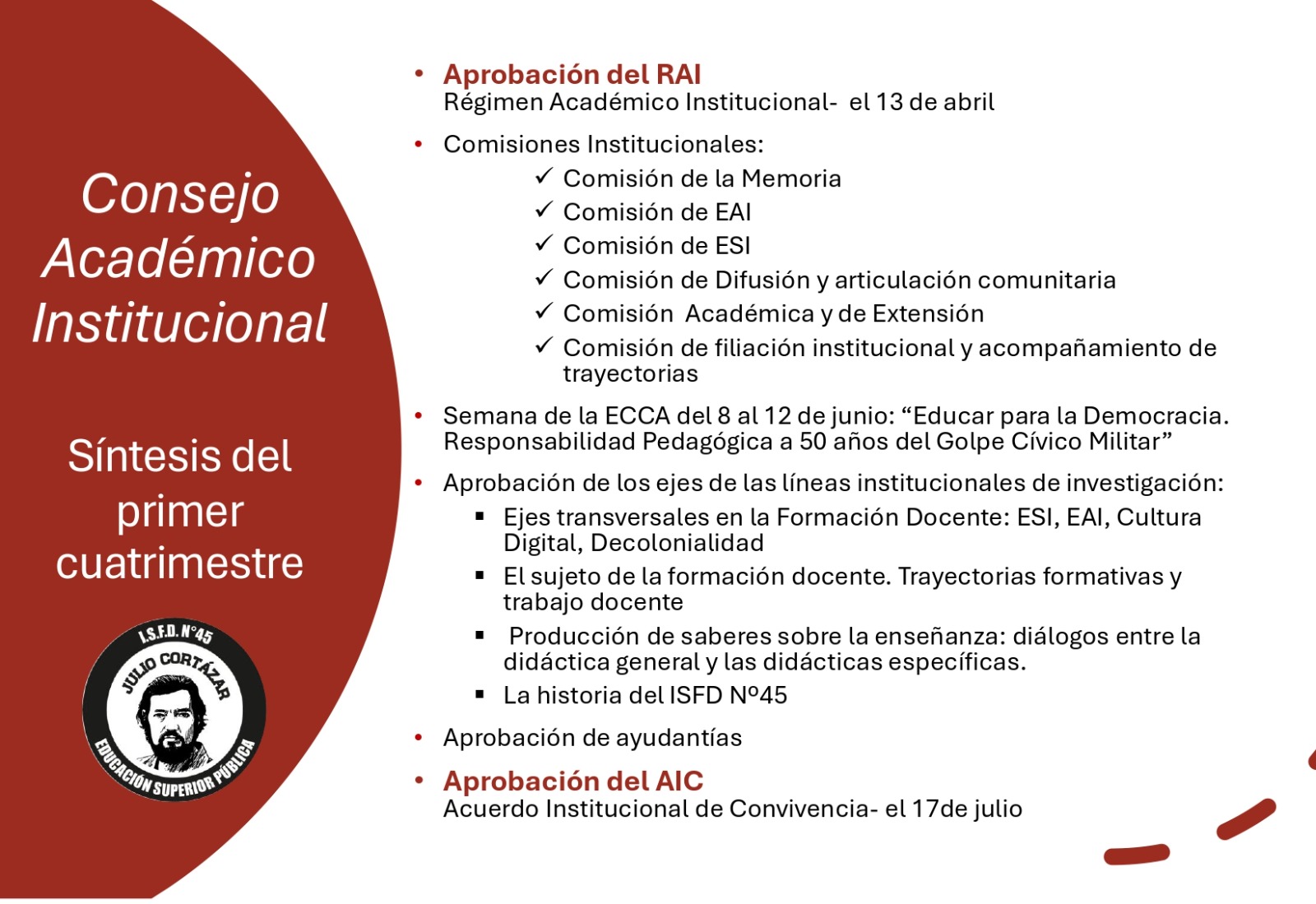 Consejo Académico Institucional

Síntesis del primer cuatrimestre

I.S.F.D. N°45
JULIO CORTÁZAR
EDUCACIÓN SUPERIOR PÚBLICA

• Aprobación del RAI
Régimen Académico Institucional- el 13 de abril

• Comisiones Institucionales:
✓ Comisión de la Memoria
✓ Comisión de EAI
✓ Comisión de ESI
✓ Comisión de Difusión y articulación comunitaria
✓ Comisión Académica y de Extensión
✓ Comisión de filiación institucional y acompañamiento de trayectorias

• Semana de la ECCA del 8 al 12 de junio: “Educar para la Democracia. Responsabilidad Pedagógica a 50 años del Golpe Cívico Militar”

• Aprobación de los ejes de las líneas institucionales de investigación:
▪ Ejes transversales en la Formación Docente: ESI, EAI, Cultura Digital, Decolonialidad
▪ El sujeto de la formación docente. Trayectorias formativas y trabajo docente
▪ Producción de saberes sobre la enseñanza: diálogos entre la didáctica general y las didácticas específicas.
▪ La historia del ISFD Nº45

• Aprobación de ayudantías

• Aprobación del AIC
Acuerdo Institucional de Convivencia- el 17de julio